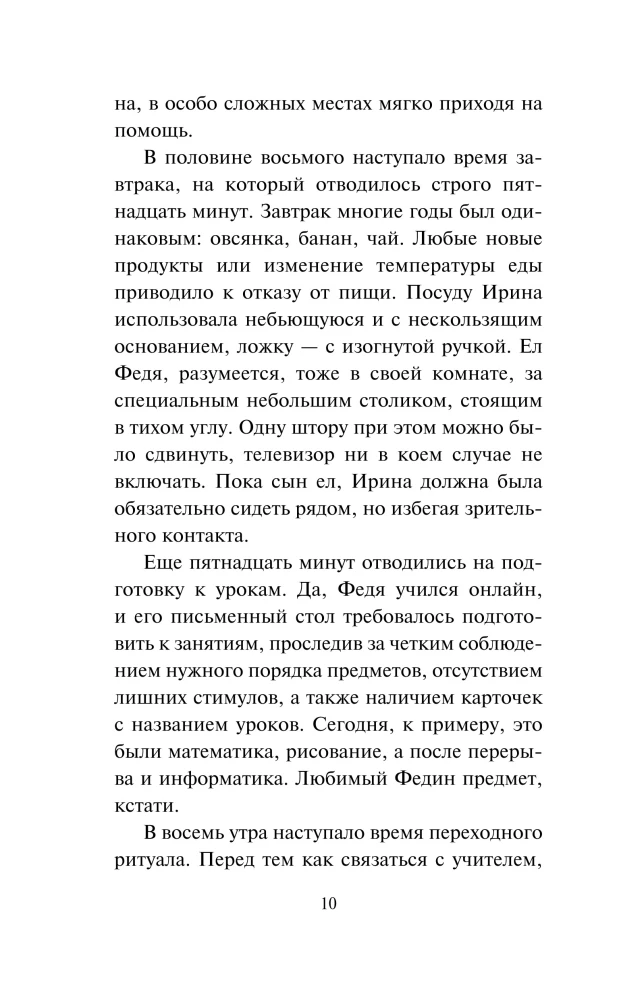 на, в особо сложных местах мягко приходя на помощь.

В половине восьмого наступало время завтрака, на который отводилось строго пятнадцать минут. Завтрак многие годы был одинаковым: овсянка, банан, чай. Любые новые продукты или изменение температуры еды приводило к отказу от пищи. Посуду Ирина использовала небьющуюся и с нескользящим основанием, ложку — с изогнутой ручкой. Ел Федя, разумеется, тоже в своей комнате, за специальным небольшим столиком, стоящим в тихом углу. Одну штору при этом можно было сдвинуть, телевизор ни в коем случае не включать. Пока сын ел, Ирина должна была обязательно сидеть рядом, но избегая зрительного контакта.

Еще пятнадцать минут отводились на подготовку к урокам. Да, Федя учился онлайн, и его письменный стол требовалось подготовить к занятиям, проследив за четким соблюдением нужного порядка предметов, отсутствием лишних стимулов, а также наличием карточек с названием уроков. Сегодня, к примеру, это были математика, рисование, а после перерыва и информатика. Любимый Федин предмет, кстати.

В восемь утра наступало время переходного ритуала. Перед тем как связаться с учителем,

10